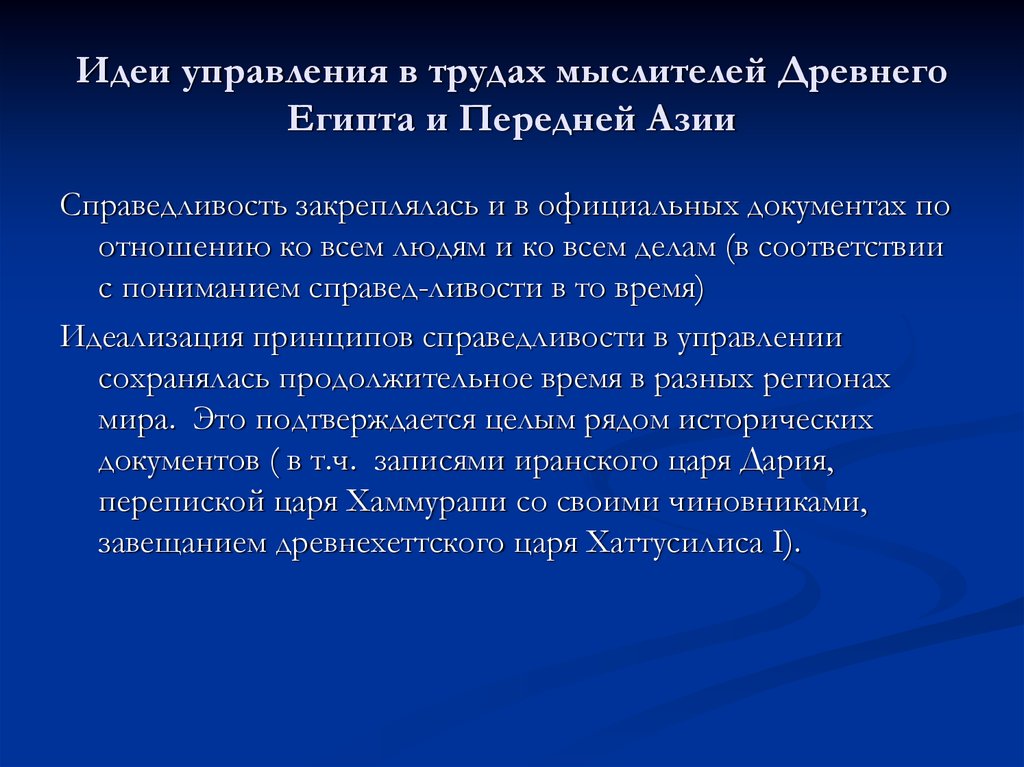 Идеи управления в трудах мыслителей Древнего Египта и Передней Азии

Справедливость закреплялась и в официальных документах по отношению ко всем людям и ко всем делам (в соответствии с пониманием справед-ливости в то время)

Идеализация принципов справедливости в управлении сохранялась продолжительное время в разных регионах мира. Это подтверждается целым рядом исторических документов ( в т.ч. записями иранского царя Дария, перепиской царя Хаммурапи со своими чиновниками, завещанием древнехеттского царя Хаттусилиса I).